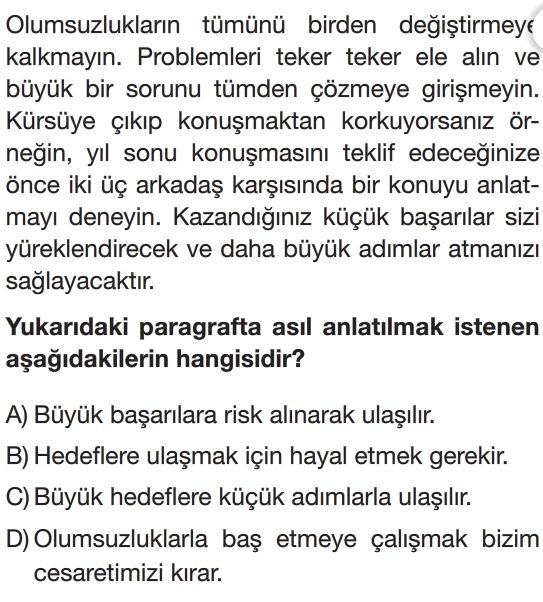 Olumsuzlukların tümünü birden değiştirmeye kalkmayın. Problemleri teker teker ele alın ve büyük bir sorunu tümden çözmeye girişmeyin. Kürsüye çıkıp konuşmaktan korkuyorsanız örneğin, yıl sonu konuşmasını teklif edeceğinize önce iki üç arkadaş karşısında bir konuyu anlatmayı deneyin. Kazandığınız küçük başarılar sizi yüreklendirecek ve daha büyük adımlar atmanızı sağlayacaktır.

Yukarıdaki paragrafta asıl anlatılmak istenen aşağıdakilerin hangisidir?

A) Büyük başarılara risk alınarak ulaşılır.
B) Hedeflere ulaşmak için hayal etmek gerekir.
C) Büyük hedeflere küçük adımlarla ulaşılır.
D) Olumsuzluklarla baş etmeye çalışmak bizim cesaretimizi kırar.